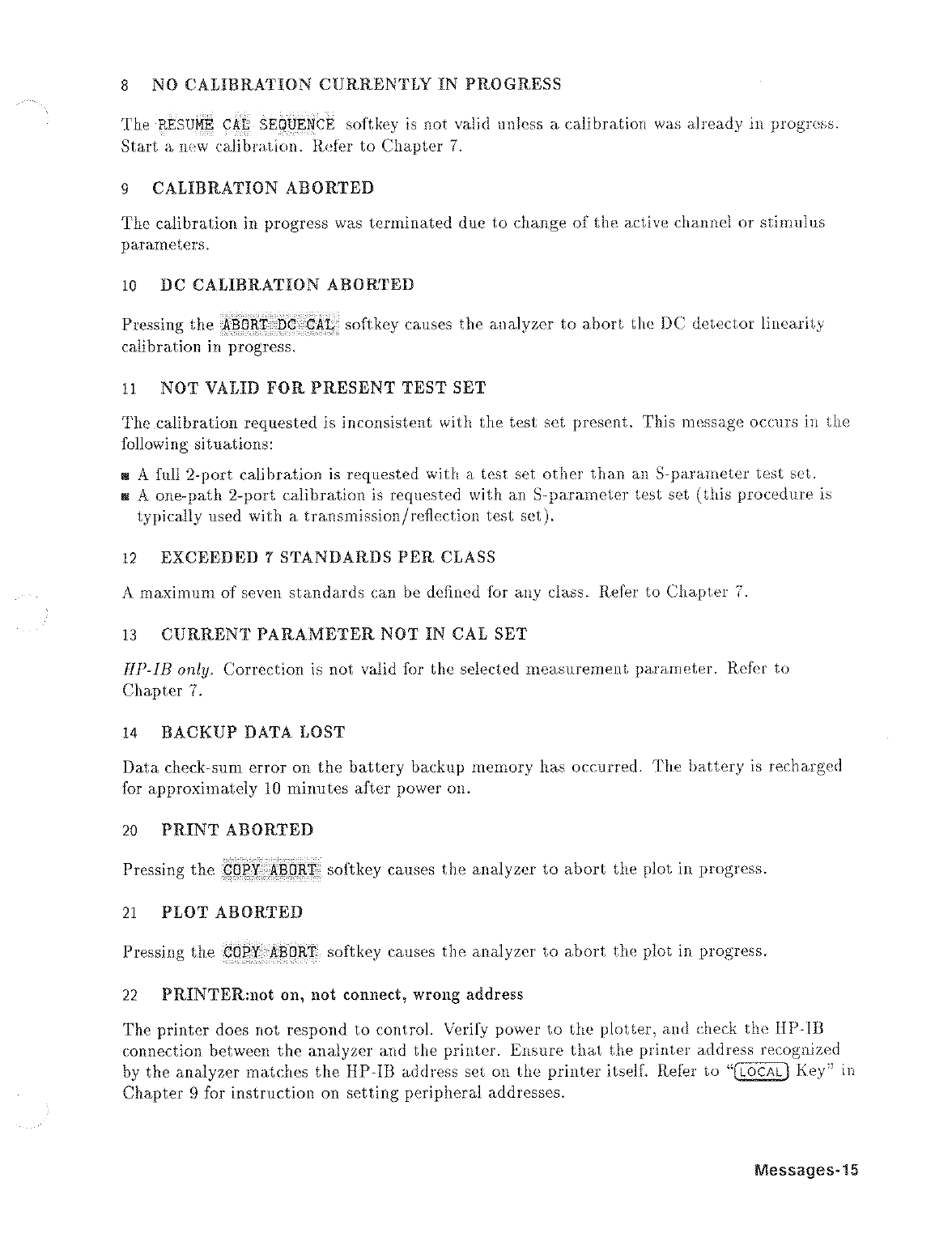 8 NO CALIBRATION CURRENTLY IN PROGRESS

The RESUME CAL SEQUENCE softkey is not valid unless a calibration was already in progress. Start a new calibration. Refer to Chapter 7.

9 CALIBRATION ABORTED

The calibration in progress was terminated due to change of the active channel or stimulus parameters.

10 DC CALIBRATION ABORTED

Pressing the ABORT DC CAL softkey causes the analyzer to abort the DC detector linearity calibration in progress.

11 NOT VALID FOR PRESENT TEST SET

The calibration requested is inconsistent with the test set present. This message occurs in the following situations:

■ A full 2-port calibration is requested with a test set other than an S-parameter test set.
■ A one-path 2-port calibration is requested with an S-parameter test set (this procedure is typically used with a transmission/reflection test set).

12 EXCEEDED 7 STANDARDS PER CLASS

A maximum of seven standards can be defined for any class. Refer to Chapter 7.

13 CURRENT PARAMETER NOT IN CAL SET

HP-IB only. Correction is not valid for the selected measurement parameter. Refer to Chapter 7.

14 BACKUP DATA LOST

Data check-sum error on the battery backup memory has occurred. The battery is recharged for approximately 10 minutes after power on.

20 PRINT ABORTED

Pressing the COPY ABORT softkey causes the analyzer to abort the plot in progress.

21 PLOT ABORTED

Pressing the COPY ABORT softkey causes the analyzer to abort the plot in progress.

22 PRINTER:not on, not connect, wrong address

The printer does not respond to control. Verify power to the plotter, and check the HP-IB connection between the analyzer and the printer. Ensure that the printer address recognized by the analyzer matches the HP-IB address set on the printer itself. Refer to "LOCAL Key" in Chapter 9 for instruction on setting peripheral addresses.

Messages-15